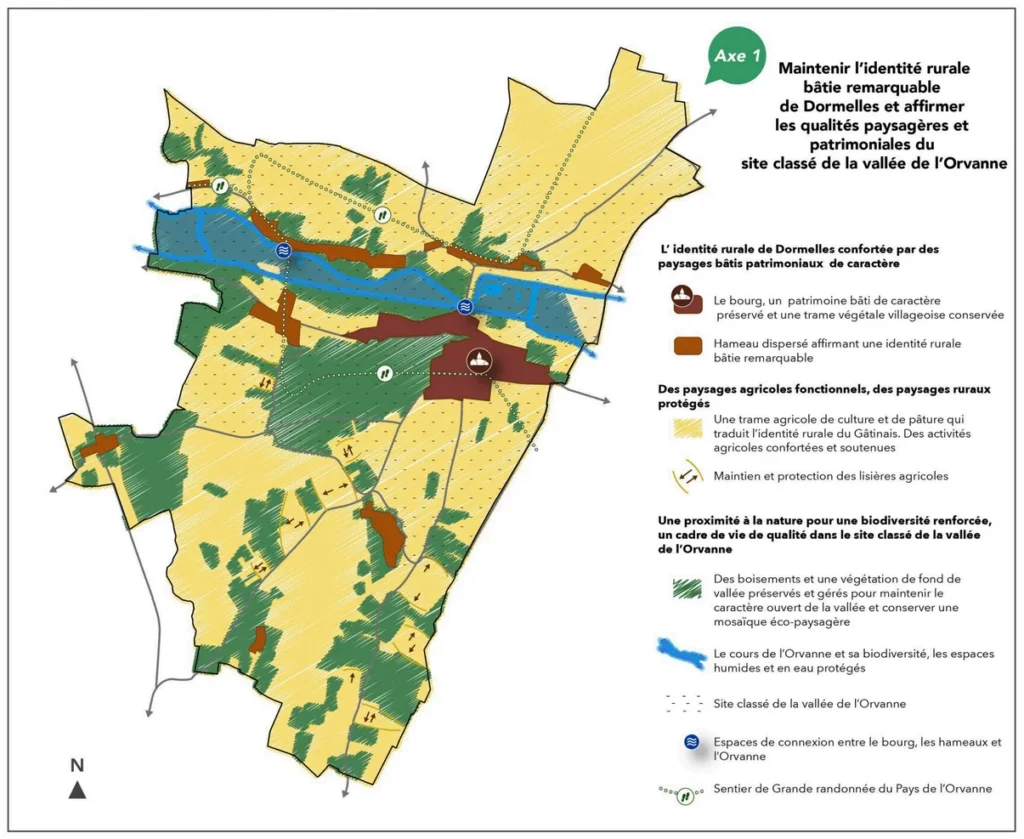 Axe 1

Maintenir l'identité rurale bâtie remarquable de Dormelles et affirmer les qualités paysagères et patrimoniales du site classé de la vallée de l'Orvanne

L' identité rurale de Dormelles confortée par des paysages bâtis patrimoniaux de caractère

Le bourg, un patrimoine bâti de caractère préservé et une trame végétale villageoise conservée

Hameau dispersé affirmant une identité rurale bâtie remarquable

Des paysages agricoles fonctionnels, des paysages ruraux protégés

Une trame agricole de culture et de pâture qui traduit l'identité rurale du Gâtinais. Des activités agricoles confortées et soutenues

Maintien et protection des lisières agricoles

Une proximité à la nature pour une biodiversité renforcée, un cadre de vie de qualité dans le site classé de la vallée de l'Orvanne

Des boisements et une végétation de fond de vallée préservés et gérés pour maintenir le caractère ouvert de la vallée et conserver une mosaïque éco-paysagère

Le cours de l'Orvanne et sa biodiversité, les espaces humides et en eau protégés

Site classé de la vallée de l'Orvanne

Espaces de connexion entre le bourg, les hameaux et l'Orvanne

Sentier de Grande randonnée du Pays de l'Orvanne

N